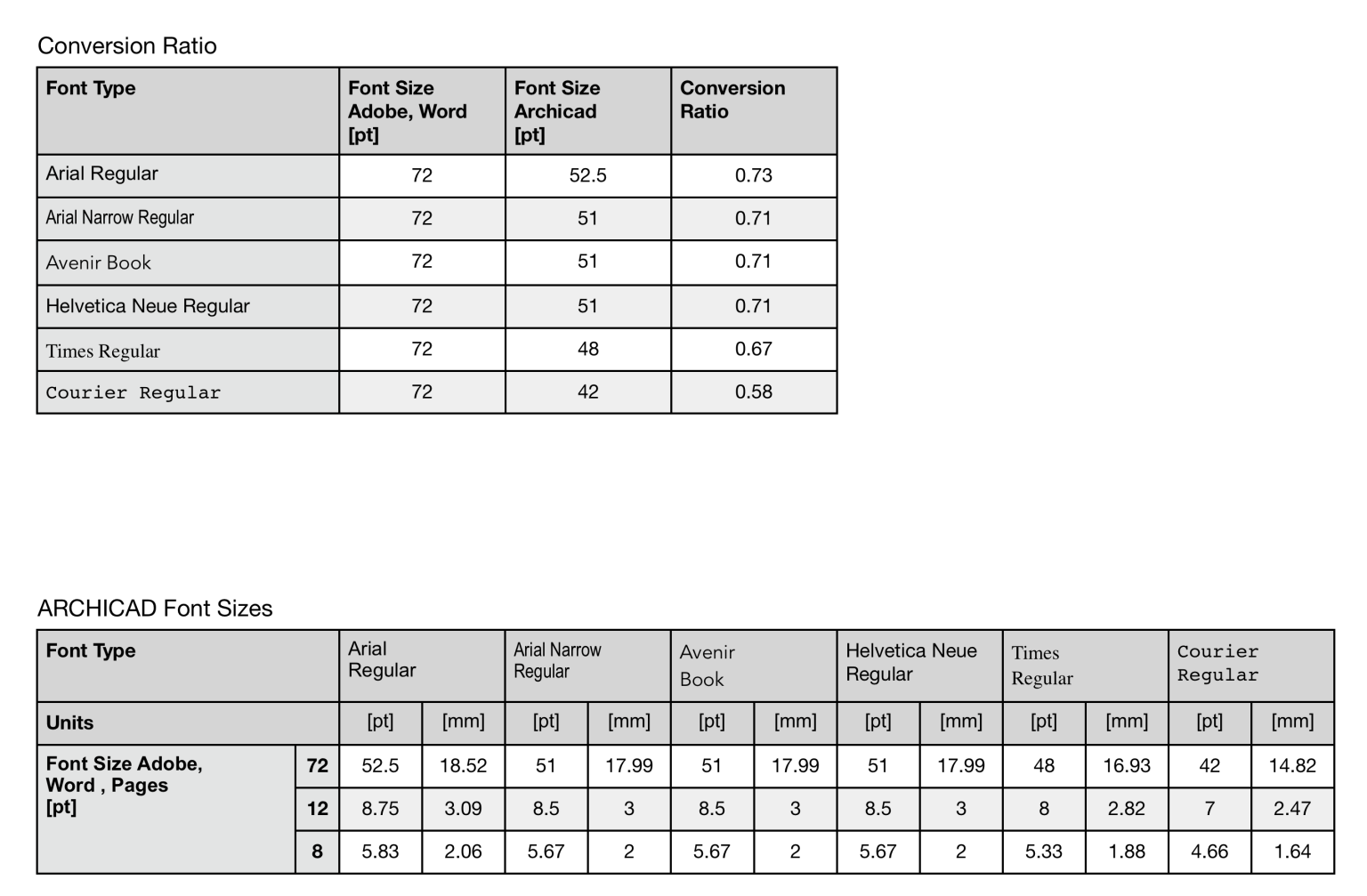 Conversion Ratio

| Font Type | Font Size Adobe, Word [pt] | Font Size Archicad [pt] | Conversion Ratio |
|---|---|---|---|
| Arial Regular | 72 | 52.5 | 0.73 |
| Arial Narrow Regular | 72 | 51 | 0.71 |
| Avenir Book | 72 | 51 | 0.71 |
| Helvetica Neue Regular | 72 | 51 | 0.71 |
| Times Regular | 72 | 48 | 0.67 |
| Courier Regular | 72 | 42 | 0.58 |

ARCHICAD Font Sizes

| Font Type | | Arial Regular | | Arial Narrow Regular | | Avenir Book | | Helvetica Neue Regular | | Times Regular | | Courier Regular | |
|---|---|---|---|---|---|---|---|---|---|---|---|---|---|
| Units | | [pt] | [mm] | [pt] | [mm] | [pt] | [mm] | [pt] | [mm] | [pt] | [mm] | [pt] | [mm] |
| Font Size Adobe, Word , Pages [pt] | 72 | 52.5 | 18.52 | 51 | 17.99 | 51 | 17.99 | 51 | 17.99 | 48 | 16.93 | 42 | 14.82 |
| | 12 | 8.75 | 3.09 | 8.5 | 3 | 8.5 | 3 | 8.5 | 3 | 8 | 2.82 | 7 | 2.47 |
| | 8 | 5.83 | 2.06 | 5.67 | 2 | 5.67 | 2 | 5.67 | 2 | 5.33 | 1.88 | 4.66 | 1.64 |